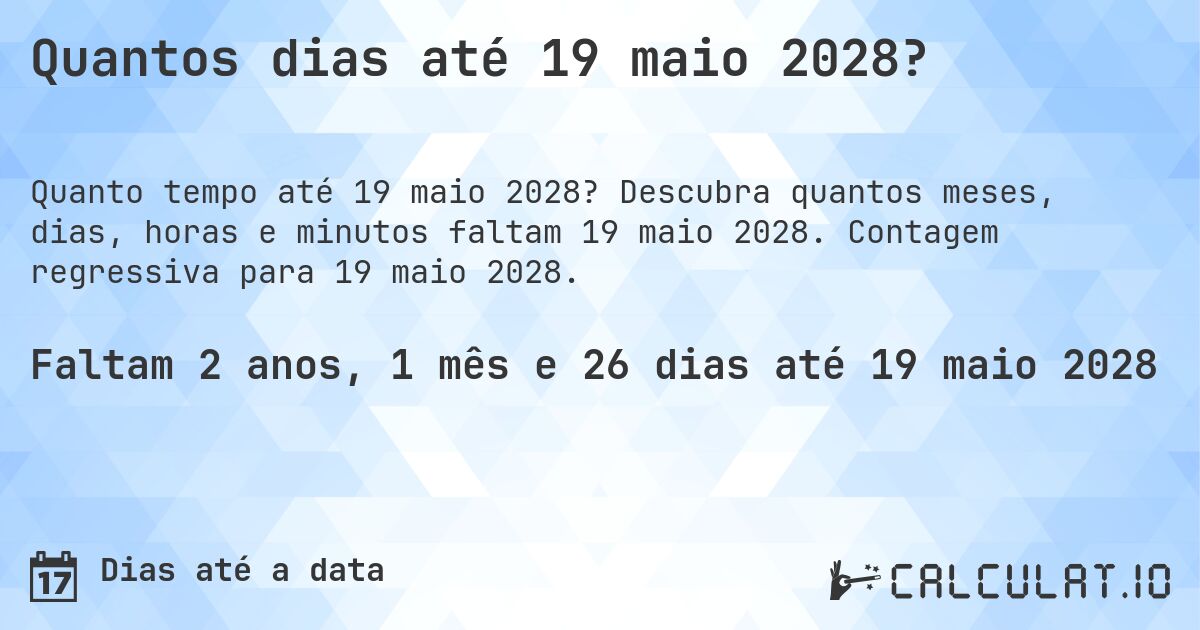 Quantos dias até 19 maio 2028?

Quanto tempo até 19 maio 2028? Descubra quantos meses, dias, horas e minutos faltam 19 maio 2028. Contagem regressiva para 19 maio 2028.

Faltam 2 anos, 1 mês e 26 dias até 19 maio 2028

17 Dias até a data

CALCULAT.IO